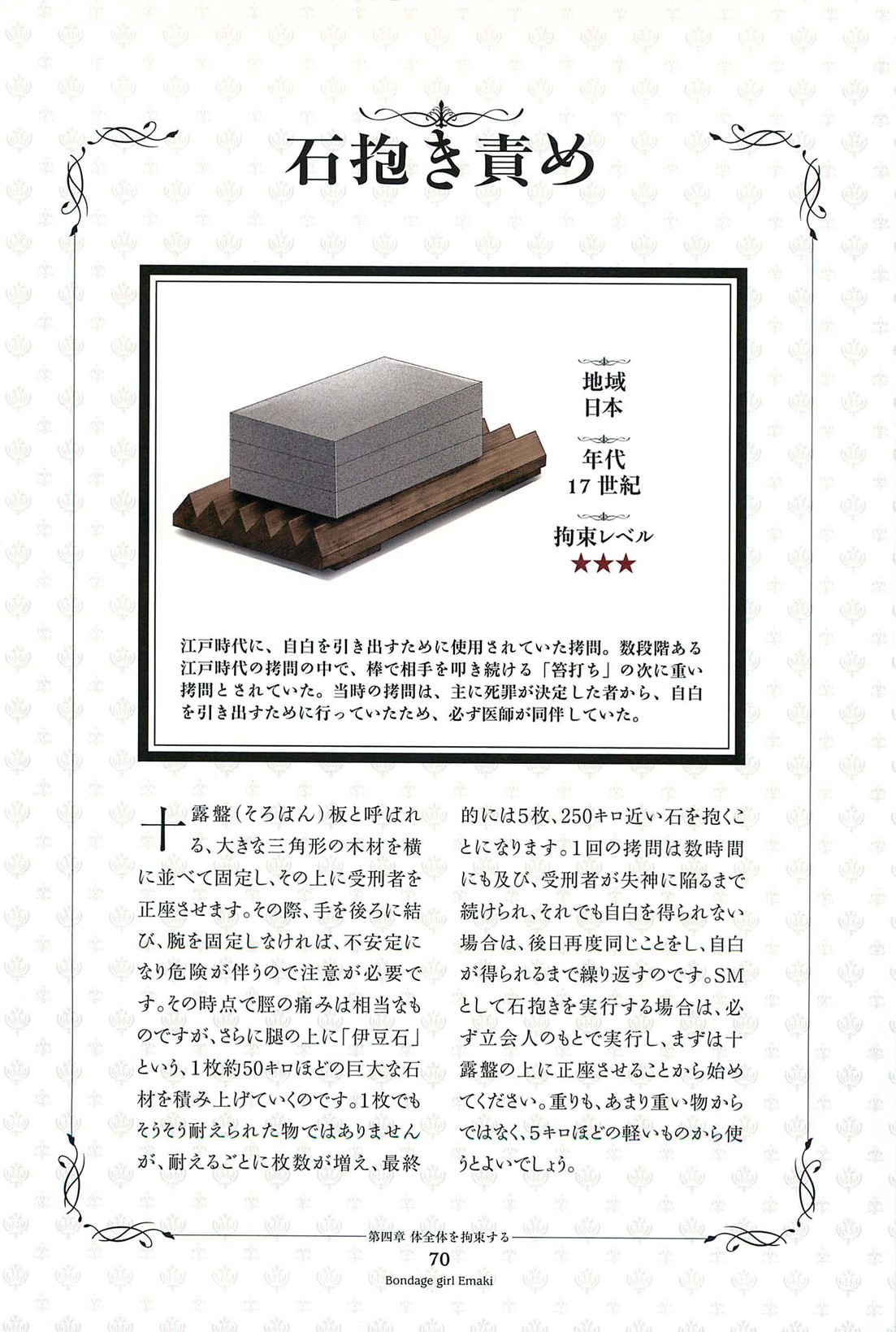 石抱き責め

地域
日本

年代
17 世紀

拘束レベル
★★★

江戸時代に、自白を引き出すために使用されていた拷問。数段階ある江戸時代の拷問の中で、棒で相手を叩き続ける「笞打ち」の次に重い拷問とされていた。当時の拷問は、主に死罪が決定した者から、自白を引き出すために行っていたため、必ず医師が同伴していた。

十露盤(そろばん)板と呼ばれる、大きな三角形の木材を横に並べて固定し、その上に受刑者を正座させます。その際、手を後ろに結び、腕を固定しなければ、不安定になり危険が伴うので注意が必要です。その時点で脛の痛みは相当なものですが、さらに腿の上に「伊豆石」という、1枚約50キロほどの巨大な石材を積み上げていくのです。1枚でもそうそう耐えられた物ではありませんが、耐えるごとに枚数が増え、最終的には5枚、250キロ近い石を抱くことになります。1回の拷問は数時間にも及び、受刑者が失神に陥るまで続けられ、それでも自白を得られない場合は、後日再度同じことをし、自白が得られるまで繰り返すのです。SMとして石抱きを実行する場合は、必ず立会人のもとで実行し、まずは十露盤の上に正座させることから始めてください。重りも、あまり重い物からではなく、5キロほどの軽いものから使うとよいでしょう。

第四章 体全体を拘束する
70
Bondage girl Emaki